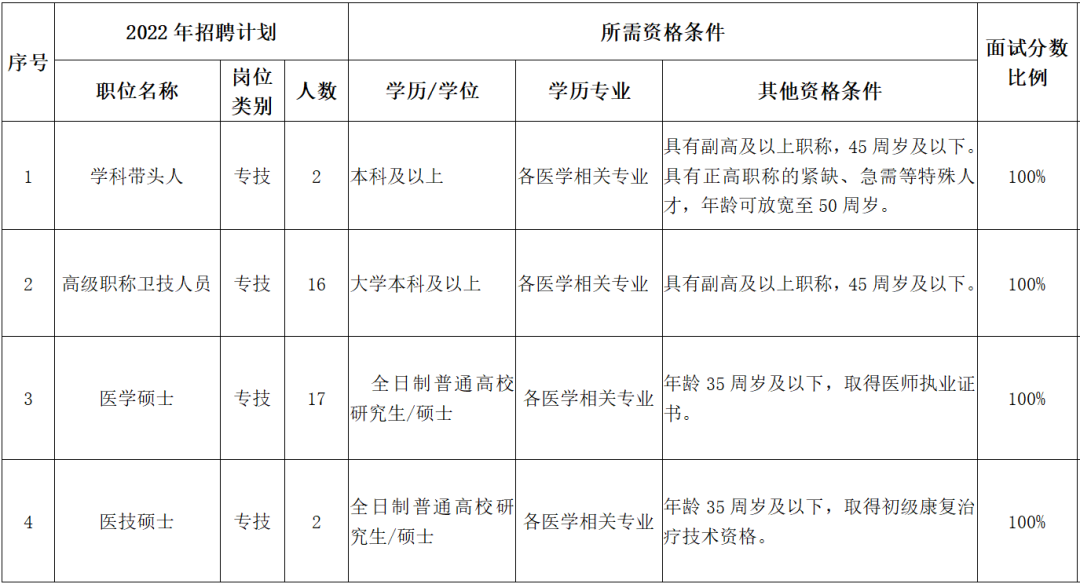 | 序号 | 2022 年招聘计划 | | | 所需资格条件 | | | 面试分数比例 |
|---|---|---|---|---|---|---|---|
| | 职位名称 | 岗位类别 | 人数 | 学历/学位 | 学历专业 | 其他资格条件 | |
| 1 | 学科带头人 | 专技 | 2 | 本科及以上 | 各医学相关专业 | 具有副高及以上职称，45 周岁及以下。具有正高职称的紧缺、急需等特殊人才，年龄可放宽至 50 周岁。 | 100% |
| 2 | 高级职称卫技人员 | 专技 | 16 | 大学本科及以上 | 各医学相关专业 | 具有副高及以上职称，45 周岁及以下。 | 100% |
| 3 | 医学硕士 | 专技 | 17 | 全日制普通高校研究生/硕士 | 各医学相关专业 | 年龄 35 周岁及以下，取得医师执业证书。 | 100% |
| 4 | 医技硕士 | 专技 | 2 | 全日制普通高校研究生/硕士 | 各医学相关专业 | 年龄 35 周岁及以下，取得初级康复治疗技术资格。 | 100% |